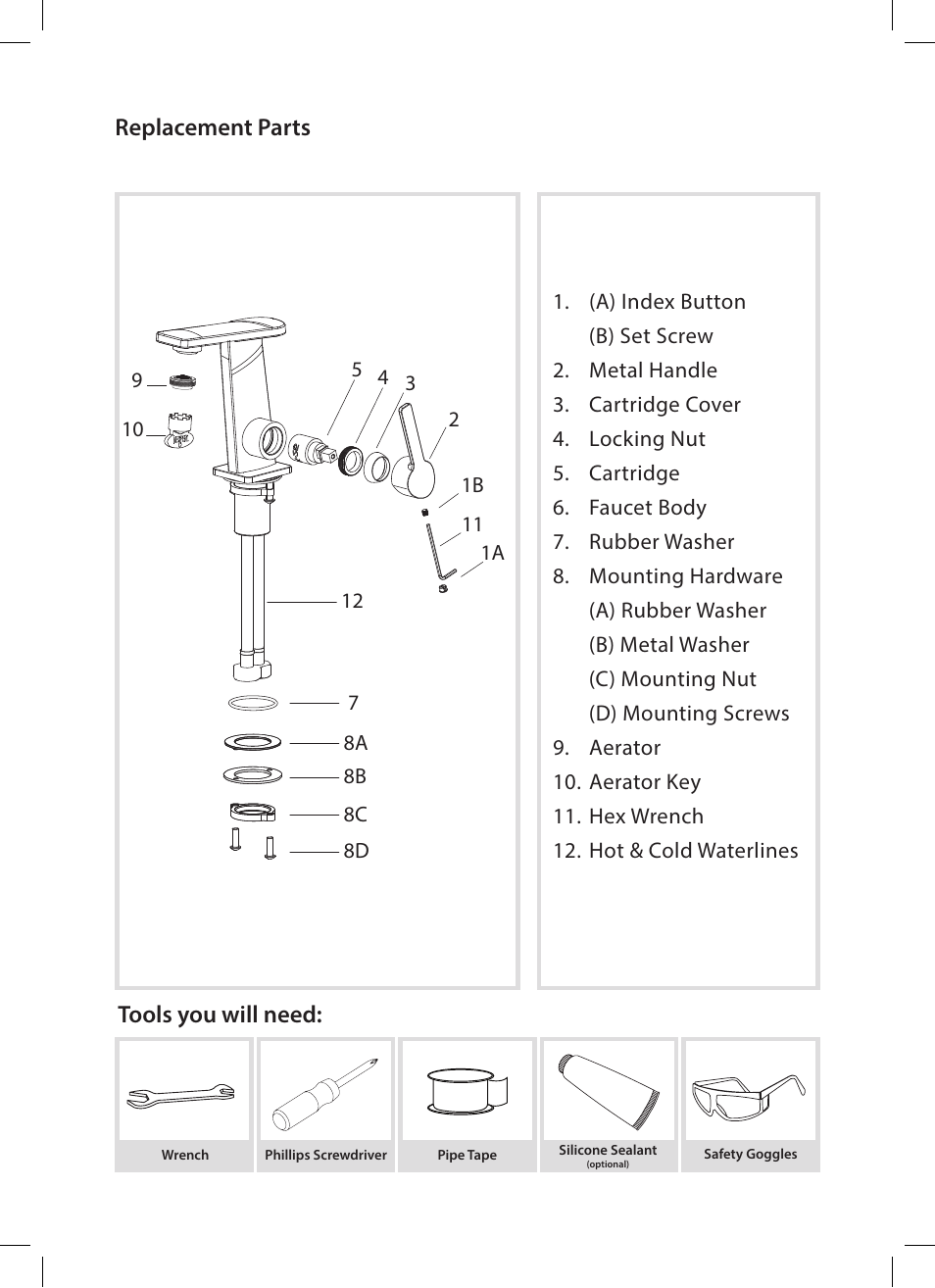 Replacement Parts

9
10
5
4
3
2
1B
11
1A
12
7
8A
8B
8C
8D

1. (A) Index Button
(B) Set Screw
2. Metal Handle
3. Cartridge Cover
4. Locking Nut
5. Cartridge
6. Faucet Body
7. Rubber Washer
8. Mounting Hardware
(A) Rubber Washer
(B) Metal Washer
(C) Mounting Nut
(D) Mounting Screws
9. Aerator
10. Aerator Key
11. Hex Wrench
12. Hot & Cold Waterlines

Tools you will need:

Wrench
Phillips Screwdriver
Pipe Tape
Silicone Sealant (optional)
Safety Goggles